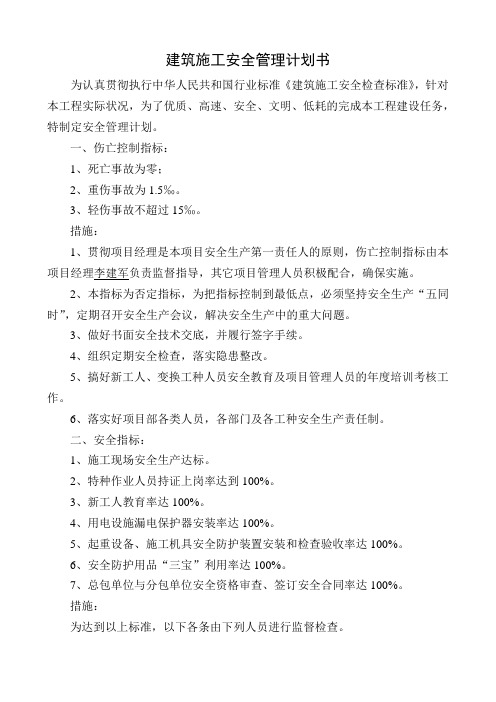 建筑施工安全管理计划书

为认真贯彻执行中华人民共和国行业标准《建筑施工安全检查标准》，针对本工程实际状况，为了优质、高速、安全、文明、低耗的完成本工程建设任务，特制定安全管理计划。

一、伤亡控制指标：

1、死亡事故为零；

2、重伤事故为 1.5‰。

3、轻伤事故不超过 15‰。

措施：

1、贯彻项目经理是本项目安全生产第一责任人的原则，伤亡控制指标由本项目经理李建军负责监督指导，其它项目管理人员积极配合，确保实施。

2、本指标为否定指标，为把指标控制到最低点，必须坚持安全生产“五同时”，定期召开安全生产会议，解决安全生产中的重大问题。

3、做好书面安全技术交底，并履行签字手续。

4、组织定期安全检查，落实隐患整改。

5、搞好新工人、变换工种人员安全教育及项目管理人员的年度培训考核工作。

6、落实好项目部各类人员，各部门及各工种安全生产责任制。

二、安全指标：

1、施工现场安全生产达标。

2、特种作业人员持证上岗率达到 100%。

3、新工人教育率达 100%。

4、用电设施漏电保护器安装率达 100%。

5、起重设备、施工机具安全防护装置安装和检查验收率达 100%。

6、安全防护用品“三宝”利用率达 100%。

7、总包单位与分包单位安全资格审查、签订安全合同率达 100%。

措施：

为达到以上标准，以下各条由下列人员进行监督检查。